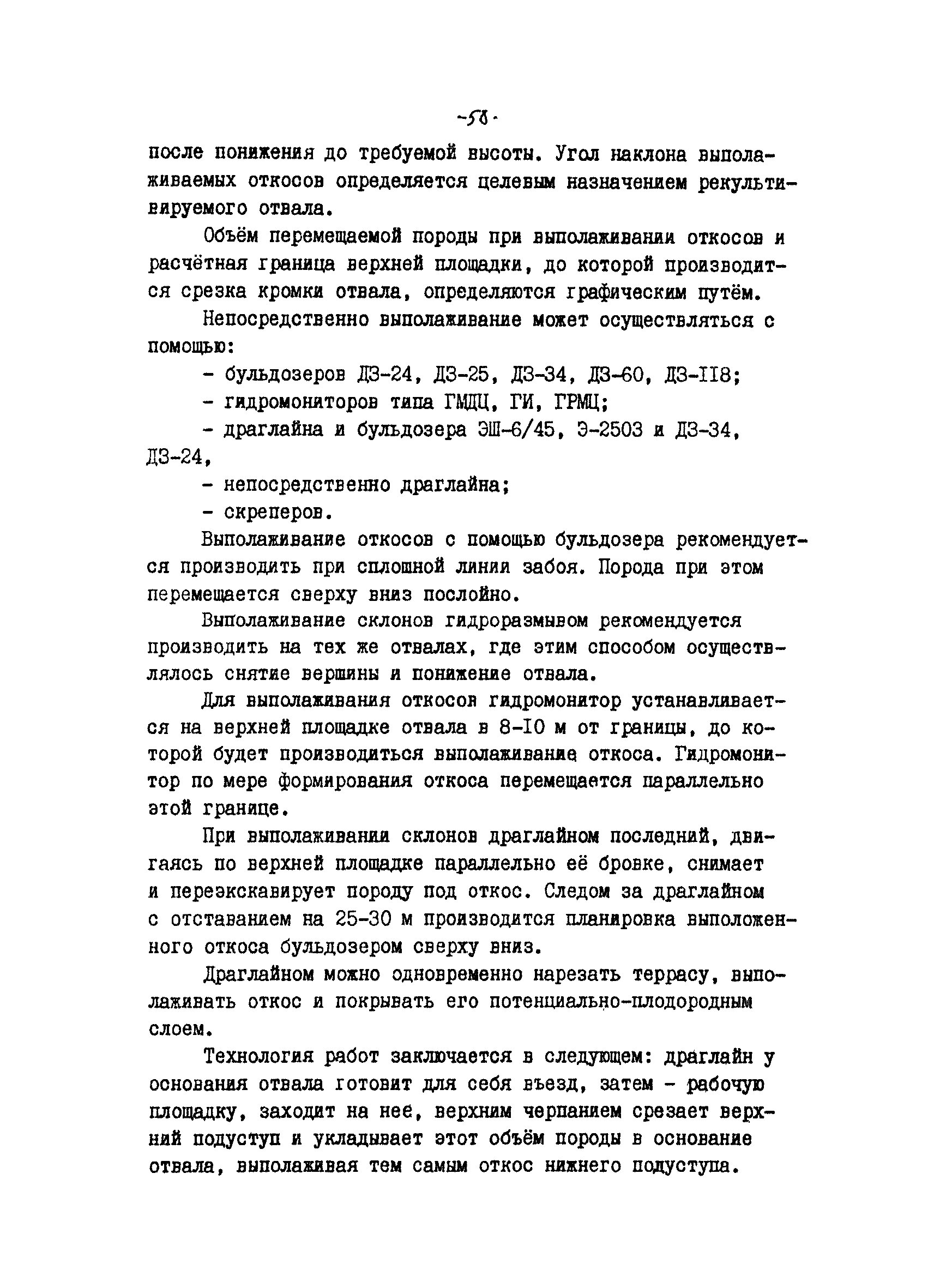 -58-

после понижения до требуемой высоты. Угол наклона выполаживаемых откосов определяется целевым назначением рекультивируемого отвала.

Объём перемещаемой породы при выполаживании откосов и расчётная граница верхней площадки, до которой производится срезка кромки отвала, определяются графическим путём.

Непосредственно выполаживание может осуществляться с помощью:

- бульдозеров ДЗ-24, ДЗ-25, ДЗ-34, ДЗ-60, ДЗ-II8;

- гидромониторов типа ГМДЦ, ГИ, ГРМЦ;

- драглайна и бульдозера ЭШ-6/45, Э-2503 и ДЗ-34, ДЗ-24,

- непосредственно драглайна;

- скреперов.

Выполаживание откосов с помощью бульдозера рекомендуется производить при сплошной линии забоя. Порода при этом перемещается сверху вниз послойно.

Выполаживание склонов гидроразмывом рекомендуется производить на тех же отвалах, где этим способом осуществлялось снятие вершины и понижение отвала.

Для выполаживания откосов гидромонитор устанавливается на верхней площадке отвала в 8-I0 м от границы, до которой будет производиться выполаживание откоса. Гидромонитор по мере формирования откоса перемещается параллельно этой границе.

При выполаживании склонов драглайном последний, двигаясь по верхней площадке параллельно её бровке, снимает и переэкскавирует породу под откос. Следом за драглайном с отставанием на 25-30 м производится планировка выположенного откоса бульдозером сверху вниз.

Драглайном можно одновременно нарезать террасу, выполаживать откос и покрывать его потенциально-плодородным слоем.

Технология работ заключается в следующем: драглайн у основания отвала готовит для себя въезд, затем - рабочую площадку, заходит на нее, верхним черпанием срезает верхний подуступ и укладывает этот объём породы в основание отвала, выполаживая тем самым откос нижнего подуступа.